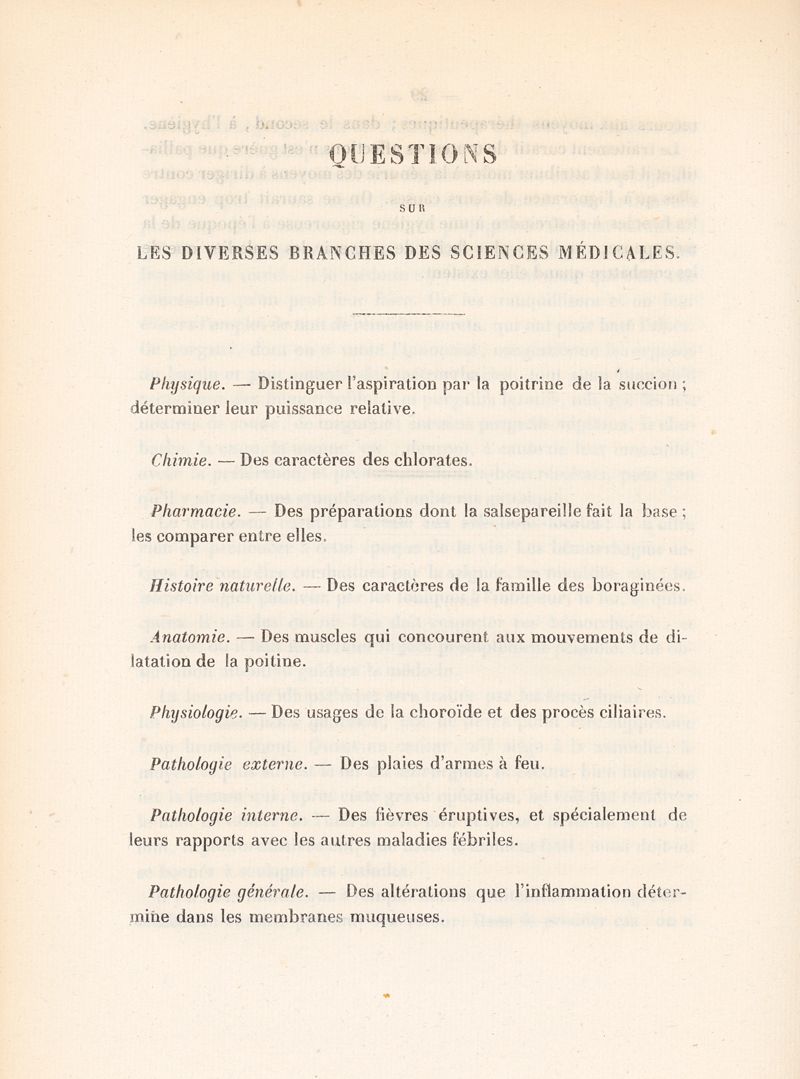 QUESTIONS

SUR

LES DIVERSES BRANCHES DES SCIENCES MÉDICALES.

Physique. — Distinguer l'aspiration par la poitrine de la succion ; déterminer leur puissance relative.

Chimie. — Des caractères des chlorates.

Pharmacie. — Des préparations dont la salsepareille fait la base ; les comparer entre elles.

Histoire naturelle. — Des caractères de la famille des boraginées.

Anatomie. — Des muscles qui concourent aux mouvements de dilatation de la poitine.

Physiologie. — Des usages de la choroïde et des procès ciliaires.

Pathologie externe. — Des plaies d'armes à feu.

Pathologie interne. — Des fièvres éruptives, et spécialement de leurs rapports avec les autres maladies fébriles.

Pathologie générale. — Des altérations que l'inflammation détermine dans les membranes muqueuses.